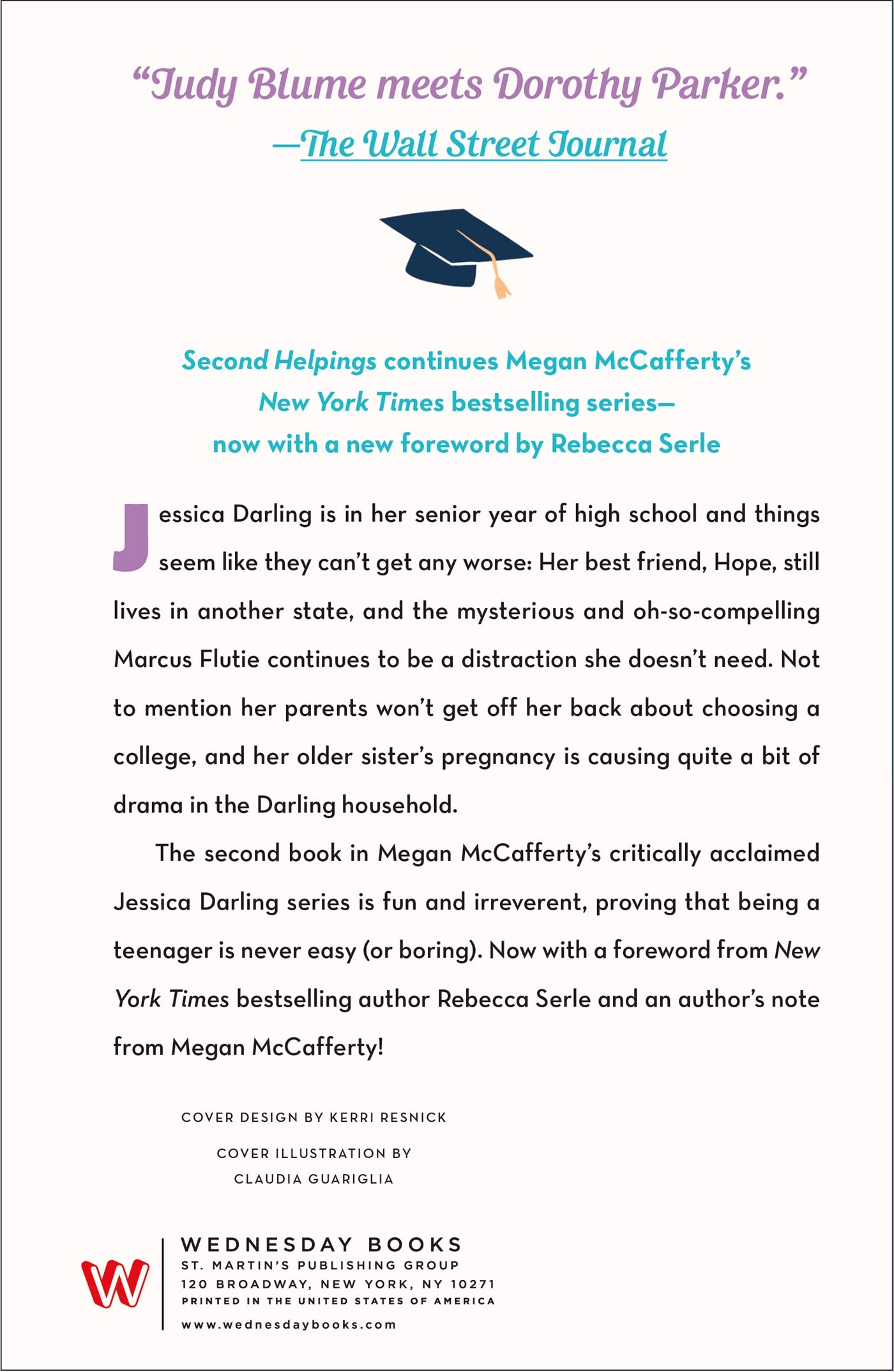 “Judy Blume meets Dorothy Parker.”
—The Wall Street Journal

Second Helpings continues Megan McCafferty’s New York Times bestselling series— now with a new foreword by Rebecca Serle

Jessica Darling is in her senior year of high school and things seem like they can’t get any worse: Her best friend, Hope, still lives in another state, and the mysterious and oh-so-compelling Marcus Flutie continues to be a distraction she doesn’t need. Not to mention her parents won’t get off her back about choosing a college, and her older sister’s pregnancy is causing quite a bit of drama in the Darling household.

The second book in Megan McCafferty’s critically acclaimed Jessica Darling series is fun and irreverent, proving that being a teenager is never easy (or boring). Now with a foreword from New York Times bestselling author Rebecca Serle and an author’s note from Megan McCafferty!

COVER DESIGN BY KERRI RESNICK

COVER ILLUSTRATION BY CLAUDIA GUARIGLIA

W

WEDNESDAY BOOKS
ST. MARTIN’S PUBLISHING GROUP
120 BROADWAY, NEW YORK, NY 10271
PRINTED IN THE UNITED STATES OF AMERICA
www.wednesdaybooks.com